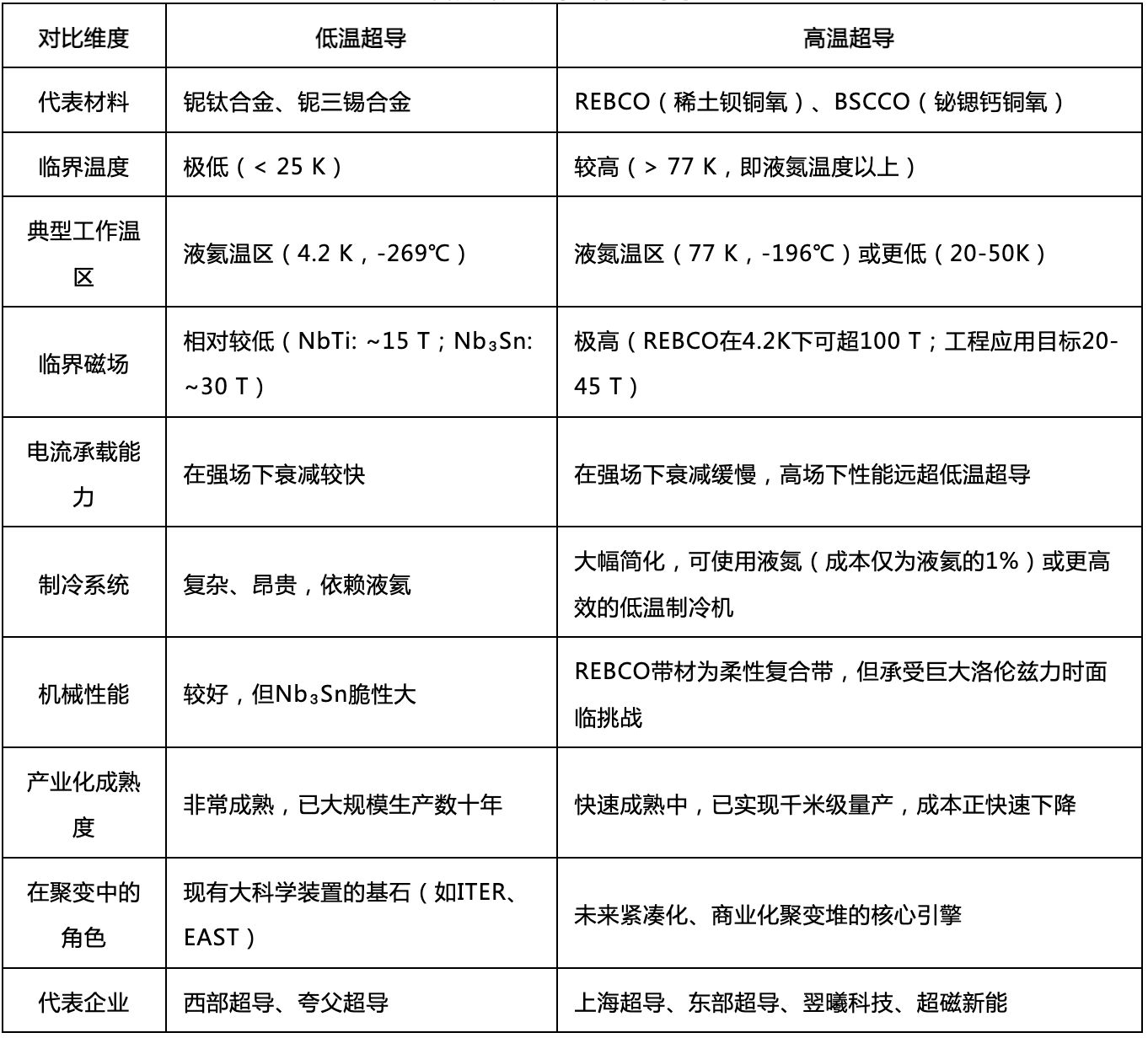 | 对比维度 | 低温超导 | 高温超导 |
|---|---|---|
| 代表材料 | 铌钛合金、铌三锡合金 | REBCO（稀土钡铜氧）、BSCCO（铋锶钙铜氧） |
| 临界温度 | 极低（< 25 K） | 较高（> 77 K，即液氮温度以上） |
| 典型工作温区 | 液氦温区（4.2 K，-269℃） | 液氮温区（77 K，-196℃）或更低（20-50K） |
| 临界磁场 | 相对较低（NbTi: ~15 T；$Nb_3Sn$: ~30 T） | 极高（REBCO在4.2K下可超100 T；工程应用目标20-45 T） |
| 电流承载能力 | 在强场下衰减较快 | 在强场下衰减缓慢，高场下性能远超低温超导 |
| 制冷系统 | 复杂、昂贵，依赖液氦 | 大幅简化，可使用液氮（成本仅为液氦的1%）或更高效的低温制冷机 |
| 机械性能 | 较好，但$Nb_3Sn$脆性大 | REBCO带材为柔性复合带，但承受巨大洛伦兹力时面临挑战 |
| 产业化成熟度 | 非常成熟，已大规模生产数十年 | 快速成熟中，已实现千米级量产，成本正快速下降 |
| 在聚变中的角色 | 现有大科学装置的基石（如ITER、EAST） | 未来紧凑化、商业化聚变堆的核心引擎 |
| 代表企业 | 西部超导、夸父超导 | 上海超导、东部超导、翌曦科技、超磁新能 |